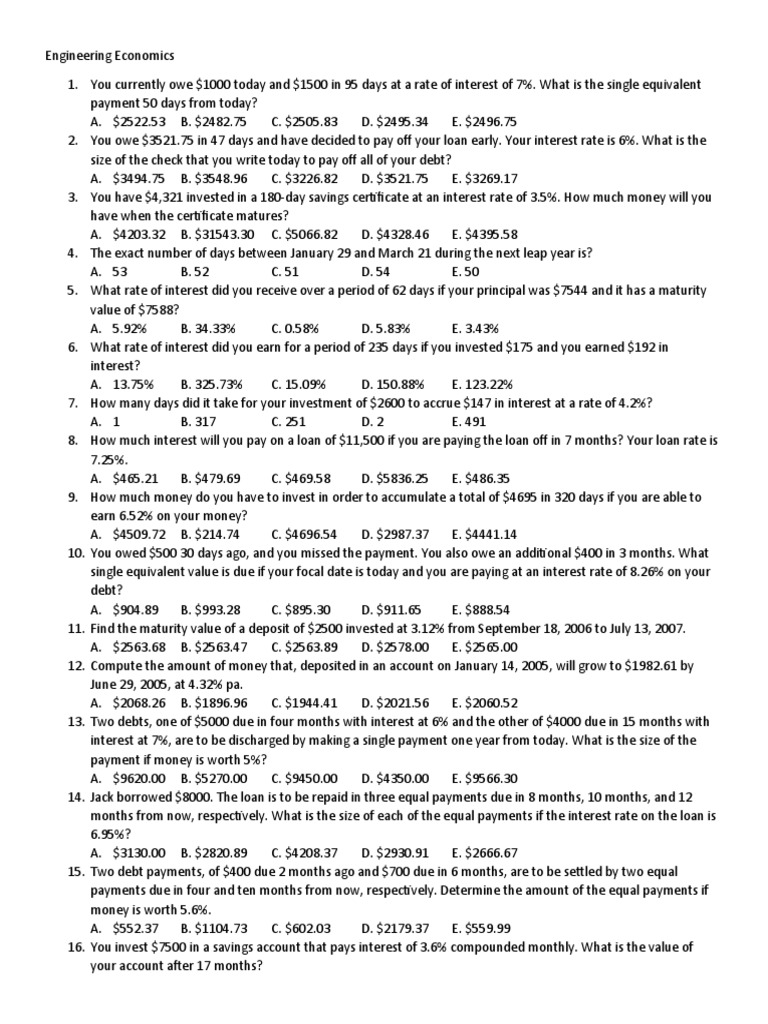 Engineering Economics

1. You currently owe \$1000 today and \$1500 in 95 days at a rate of interest of 7%. What is the single equivalent payment 50 days from today?
A. \$2522.53 B. \$2482.75 C. \$2505.83 D. \$2495.34 E. \$2496.75
2. You owe \$3521.75 in 47 days and have decided to pay off your loan early. Your interest rate is 6%. What is the size of the check that you write today to pay off all of your debt?
A. \$3494.75 B. \$3548.96 C. \$3226.82 D. \$3521.75 E. \$3269.17
3. You have \$4,321 invested in a 180-day savings certificate at an interest rate of 3.5%. How much money will you have when the certificate matures?
A. \$4203.32 B. \$31543.30 C. \$5066.82 D. \$4328.46 E. \$4395.58
4. The exact number of days between January 29 and March 21 during the next leap year is?
A. 53 B. 52 C. 51 D. 54 E. 50
5. What rate of interest did you receive over a period of 62 days if your principal was \$7544 and it has a maturity value of \$7588?
A. 5.92% B. 34.33% C. 0.58% D. 5.83% E. 3.43%
6. What rate of interest did you earn for a period of 235 days if you invested \$175 and you earned \$192 in interest?
A. 13.75% B. 325.73% C. 15.09% D. 150.88% E. 123.22%
7. How many days did it take for your investment of \$2600 to accrue \$147 in interest at a rate of 4.2%?
A. 1 B. 317 C. 251 D. 2 E. 491
8. How much interest will you pay on a loan of \$11,500 if you are paying the loan off in 7 months? Your loan rate is 7.25%.
A. \$465.21 B. \$479.69 C. \$469.58 D. \$5836.25 E. \$486.35
9. How much money do you have to invest in order to accumulate a total of \$4695 in 320 days if you are able to earn 6.52% on your money?
A. \$4509.72 B. \$214.74 C. \$4696.54 D. \$2987.37 E. \$4441.14
10. You owed \$500 30 days ago, and you missed the payment. You also owe an additional \$400 in 3 months. What single equivalent value is due if your focal date is today and you are paying at an interest rate of 8.26% on your debt?
A. \$904.89 B. \$993.28 C. \$895.30 D. \$911.65 E. \$888.54
11. Find the maturity value of a deposit of \$2500 invested at 3.12% from September 18, 2006 to July 13, 2007.
A. \$2563.68 B. \$2563.47 C. \$2563.89 D. \$2578.00 E. \$2565.00
12. Compute the amount of money that, deposited in an account on January 14, 2005, will grow to \$1982.61 by June 29, 2005, at 4.32% pa.
A. \$2068.26 B. \$1896.96 C. \$1944.41 D. \$2021.56 E. \$2060.52
13. Two debts, one of \$5000 due in four months with interest at 6% and the other of \$4000 due in 15 months with interest at 7%, are to be discharged by making a single payment one year from today. What is the size of the payment if money is worth 5%?
A. \$9620.00 B. \$5270.00 C. \$9450.00 D. \$4350.00 E. \$9566.30
14. Jack borrowed \$8000. The loan is to be repaid in three equal payments due in 8 months, 10 months, and 12 months from now, respectively. What is the size of each of the equal payments if the interest rate on the loan is 6.95%?
A. \$3130.00 B. \$2820.89 C. \$4208.37 D. \$2930.91 E. \$2666.67
15. Two debt payments, of \$400 due 2 months ago and \$700 due in 6 months, are to be settled by two equal payments due in four and ten months from now, respectively. Determine the amount of the equal payments if money is worth 5.6%.
A. \$552.37 B. \$1104.73 C. \$602.03 D. \$2179.37 E. \$559.99
16. You invest \$7500 in a savings account that pays interest of 3.6% compounded monthly. What is the value of your account after 17 months?